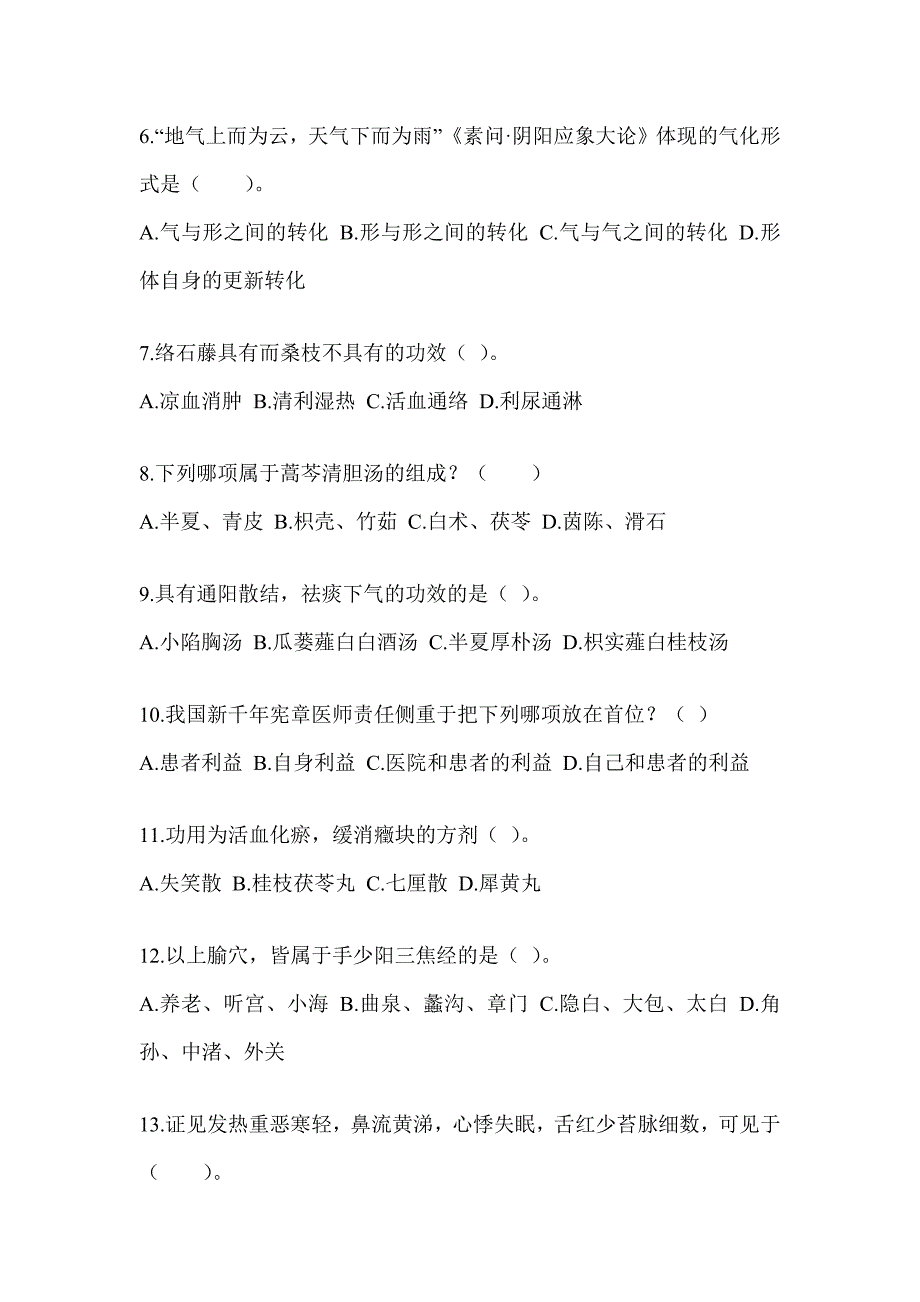 6.“地气上而为云，天气下而为雨”《素问·阴阳应象大论》体现的气化形式是（　　）。

A.气与形之间的转化 B.形与形之间的转化 C.气与气之间的转化 D.形体自身的更新转化

7.络石藤具有而桑枝不具有的功效（ ）。

A.凉血消肿 B.清利湿热 C.活血通络 D.利尿通淋

8.下列哪项属于蒿芩清胆汤的组成？（　　）

A.半夏、青皮 B.枳壳、竹茹 C.白术、茯苓 D.茵陈、滑石

9.具有通阳散结，祛痰下气的功效的是（ ）。

A.小陷胸汤 B.瓜蒌薤白白酒汤 C.半夏厚朴汤 D.枳实薤白桂枝汤

10.我国新千年宪章医师责任侧重于把下列哪项放在首位？（ ）

A.患者利益 B.自身利益 C.医院和患者的利益 D.自己和患者的利益

11.功用为活血化瘀，缓消癥块的方剂（ ）。

A.失笑散 B.桂枝茯苓丸 C.七厘散 D.犀黄丸

12.以上腧穴，皆属于手少阳三焦经的是（ ）。

A.养老、听宫、小海 B.曲泉、蠡沟、章门 C.隐白、大包、太白 D.角孙、中渚、外关

13.证见发热重恶寒轻，鼻流黄涕，心悸失眠，舌红少苔脉细数，可见于（　　）。